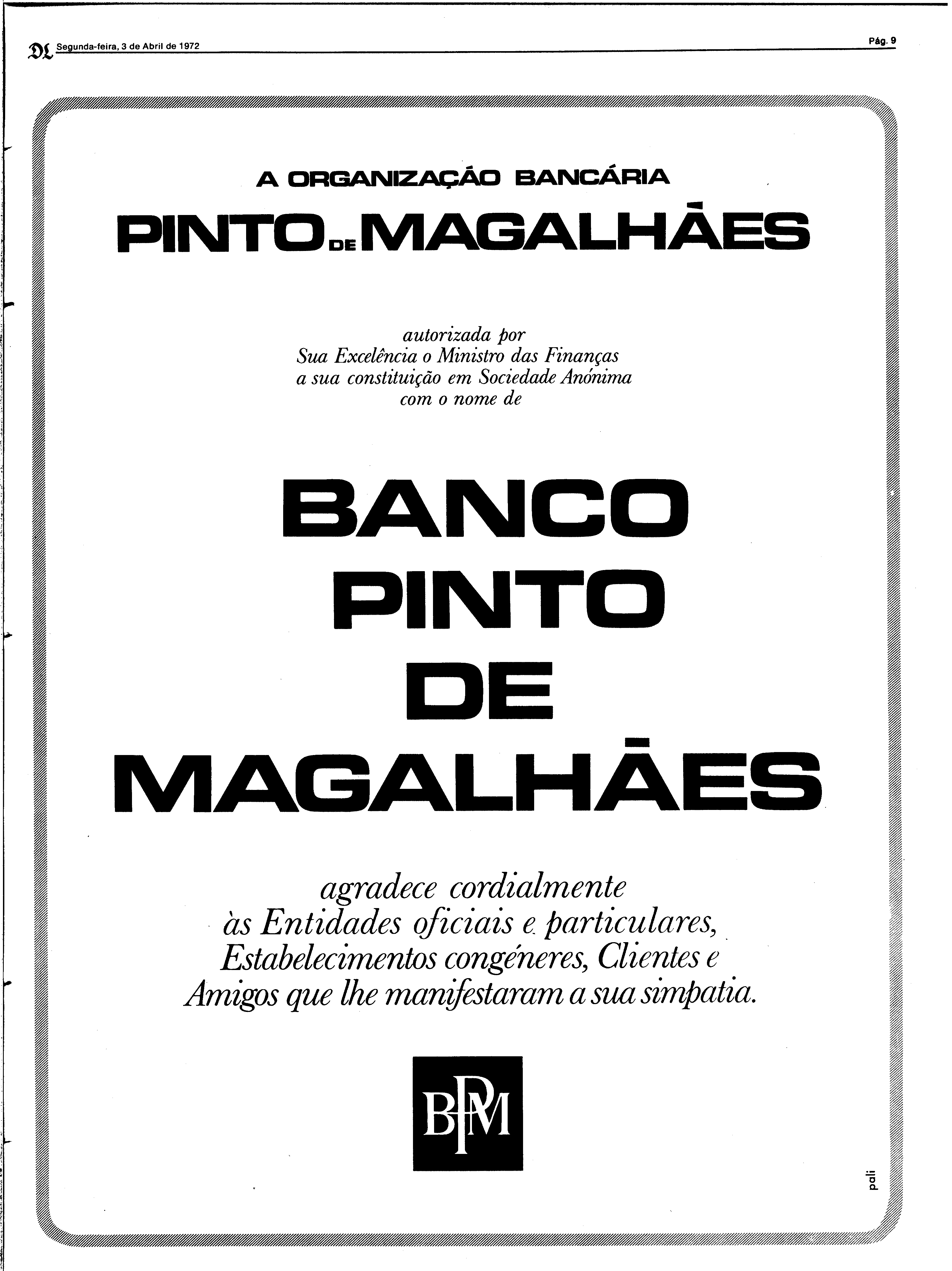 DL Segunda-feira, 3 de Abril de 1972

Pág. 9

A ORGANIZAÇÃO BANCÁRIA

PINTO DE MAGALHÃES

autorizada por
Sua Excelência o Ministro das Finanças
a sua constituição em Sociedade Anónima
com o nome de

BANCO
PINTO
DE
MAGALHÃES

agradece cordialmente
às Entidades oficiais e particulares,
Estabelecimentos congéneres, Clientes e
Amigos que lhe manifestaram a sua simpatia.

BPM

pali